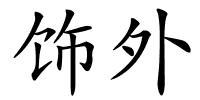 饰外